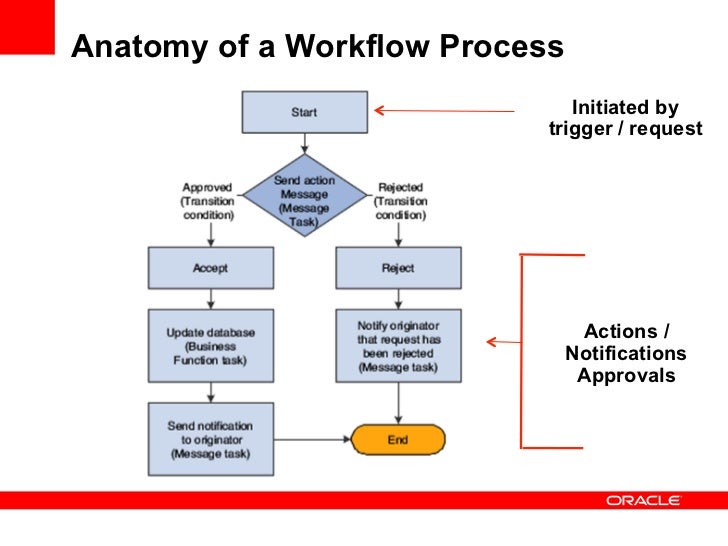 Anatomy of a Workflow Process

Start

Initiated by trigger / request

Approved (Transition condition)

Send action Message (Message Task)

Rejected (Transition condition)

Accept

Reject

Update database (Business Function task)

Notify originator that request has been rejected (Message task)

Actions / Notifications Approvals

Send notification to originator (Message task)

End

ORACLE